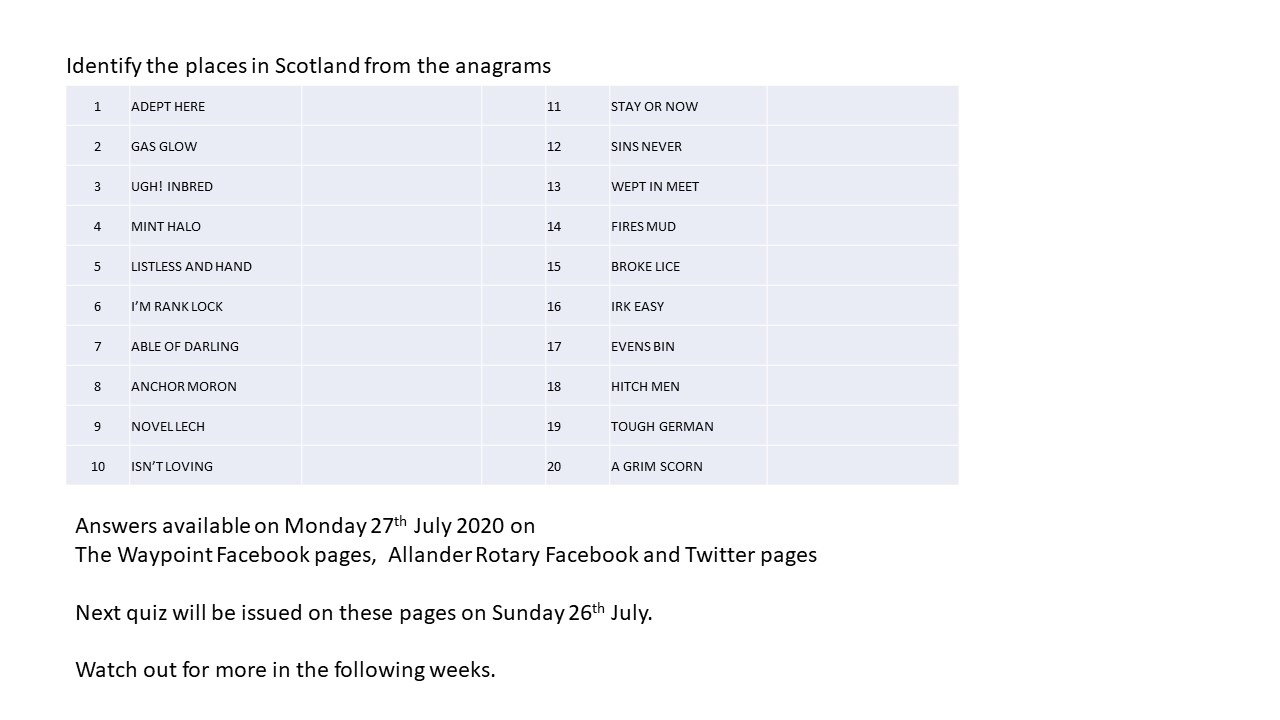 Identify the places in Scotland from the anagrams

| 1 | ADEPT HERE | | | 11 | STAY OR NOW | |
|---|---|---|---|---|---|---|
| 2 | GAS GLOW | | | 12 | SINS NEVER | |
| 3 | UGH! INBRED | | | 13 | WEPT IN MEET | |
| 4 | MINT HALO | | | 14 | FIRES MUD | |
| 5 | LISTLESS AND HAND | | | 15 | BROKE LICE | |
| 6 | I'M RANK LOCK | | | 16 | IRK EASY | |
| 7 | ABLE OF DARLING | | | 17 | EVENS BIN | |
| 8 | ANCHOR MORON | | | 18 | HITCH MEN | |
| 9 | NOVEL LECH | | | 19 | TOUGH GERMAN | |
| 10 | ISN'T LOVING | | | 20 | A GRIM SCORN | |

Answers available on Monday 27$^{th}$ July 2020 on
The Waypoint Facebook pages, Allander Rotary Facebook and Twitter pages

Next quiz will be issued on these pages on Sunday 26$^{th}$ July.

Watch out for more in the following weeks.